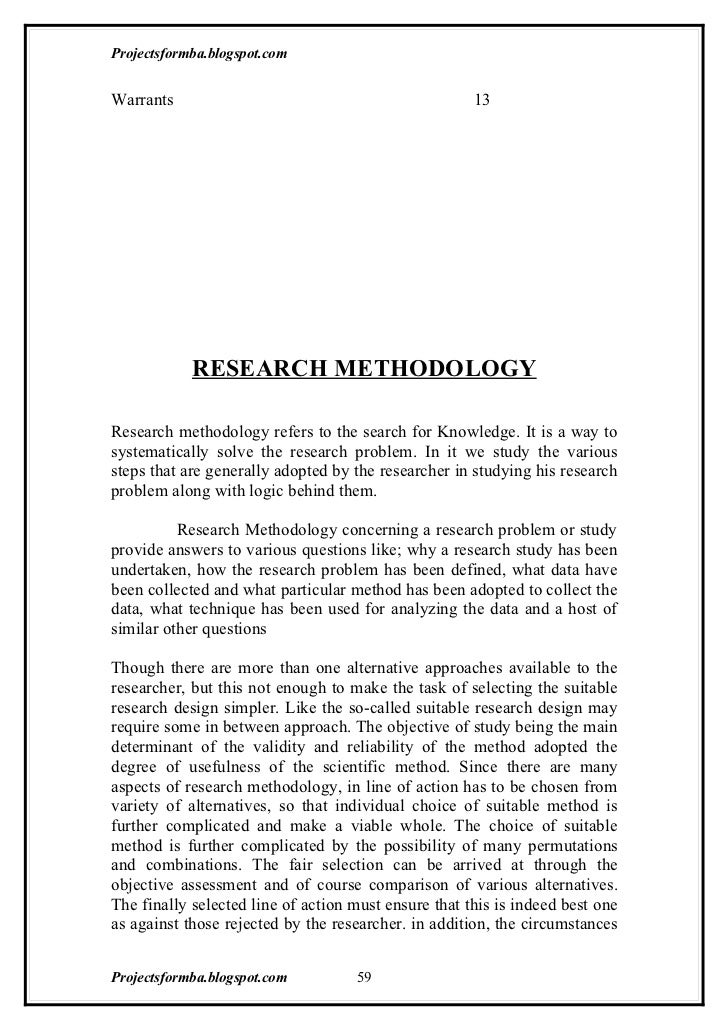 Projectsformba.blogspot.com

Warrants 13

RESEARCH METHODOLOGY

Research methodology refers to the search for Knowledge. It is a way to systematically solve the research problem. In it we study the various steps that are generally adopted by the researcher in studying his research problem along with logic behind them.

Research Methodology concerning a research problem or study provide answers to various questions like; why a research study has been undertaken, how the research problem has been defined, what data have been collected and what particular method has been adopted to collect the data, what technique has been used for analyzing the data and a host of similar other questions

Though there are more than one alternative approaches available to the researcher, but this not enough to make the task of selecting the suitable research design simpler. Like the so-called suitable research design may require some in between approach. The objective of study being the main determinant of the validity and reliability of the method adopted the degree of usefulness of the scientific method. Since there are many aspects of research methodology, in line of action has to be chosen from variety of alternatives, so that individual choice of suitable method is further complicated and make a viable whole. The choice of suitable method is further complicated by the possibility of many permutations and combinations. The fair selection can be arrived at through the objective assessment and of course comparison of various alternatives. The finally selected line of action must ensure that this is indeed best one as against those rejected by the researcher. in addition, the circumstances

Projectsformba.blogspot.com 59